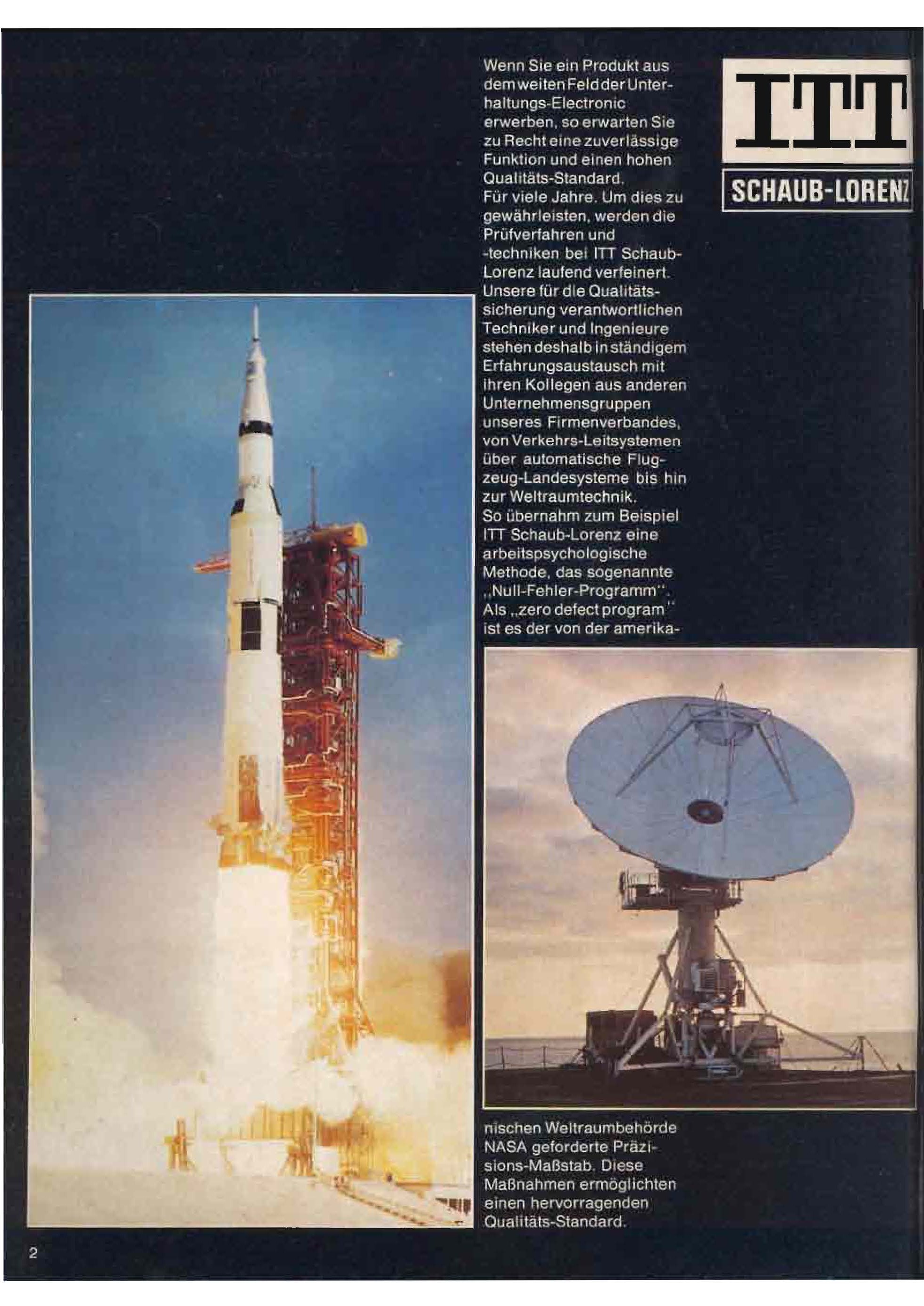 Wenn Sie ein Produkt aus dem weiten Feld der Unterhaltungs-Electronic erwerben, so erwarten Sie zu Recht eine zuverlässige Funktion und einen hohen Qualitäts-Standard. Für viele Jahre. Um dies zu gewährleisten, werden die Prüfverfahren und -techniken bei ITT Schaub-Lorenz laufend verfeinert. Unsere für die Qualitätssicherung verantwortlichen Techniker und Ingenieure stehen deshalb in ständigem Erfahrungsaustausch mit ihren Kollegen aus anderen Unternehmensgruppen unseres Firmenverbandes, von Verkehrs-Leitsystemen über automatische Flugzeug-Landesysteme bis hin zur Weltraumtechnik. So übernahm zum Beispiel ITT Schaub-Lorenz eine arbeitspsychologische Methode, das sogenannte „Null-Fehler-Programm". Als „zero defect program" ist es der von der amerikanischen Weltraumbehörde NASA geforderte Präzisions-Maßstab. Diese Maßnahmen ermöglichten einen hervorragenden Qualitäts-Standard.

ITT

SCHAUB-LORENZ

2